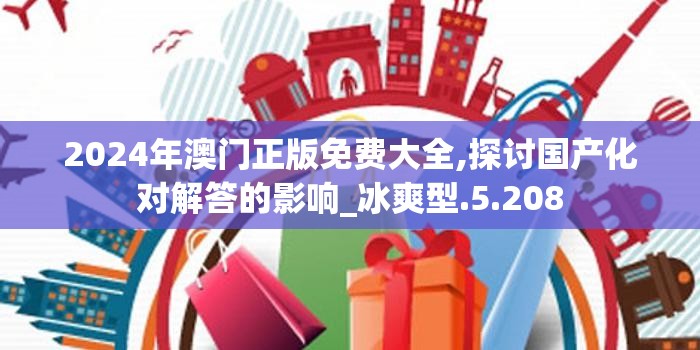 2024年澳门正版免费大全,探讨国产化对解答的影响_冰爽型.5.208